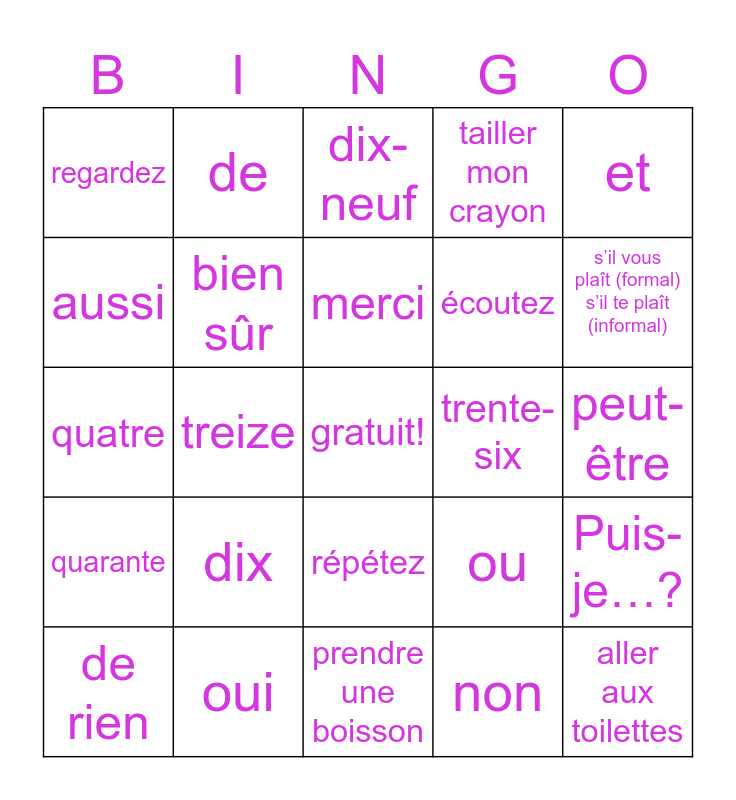 | B | I | N | G | O |
|---|---|---|---|---|
| regardez | de | dix-neuf | tailler mon crayon | et |
| aussi | bien sûr | merci | écoutez | s'il vous plaît (formal) s'il te plaît (informal) |
| quatre | treize | gratuit! | trente-six | peut-être |
| quarante | dix | répétez | ou | Puis-je…? |
| de rien | oui | prendre une boisson | non | aller aux toilettes |